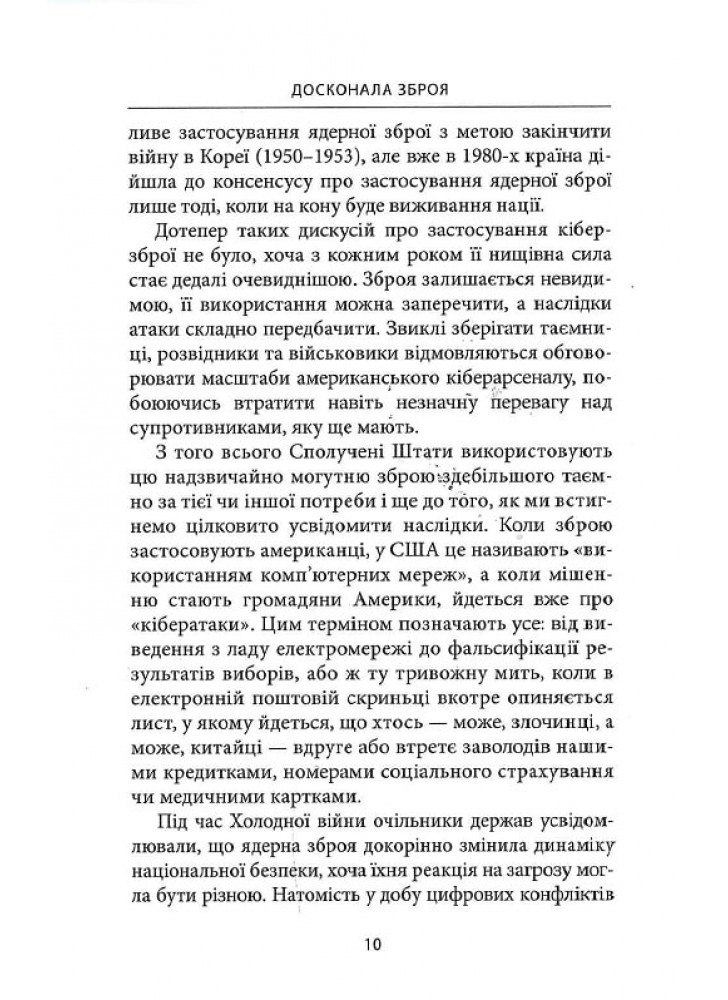 ДОСКОНАЛА ЗБРОЯ

ливе застосування ядерної зброї з метою закінчити війну в Кореї (1950–1953), але вже в 1980-х країна дійшла до консенсусу про застосування ядерної зброї лише тоді, коли на кону буде виживання нації.

Дотепер таких дискусій про застосування кіберзброї не було, хоча з кожним роком її нищівна сила стає дедалі очевиднішою. Зброя залишається невидимою, її використання можна заперечити, а наслідки атаки складно передбачити. Звиклі зберігати таємниці, розвідники та військовики відмовляються обговорювати масштаби американського кіберарсеналу, побоюючись втратити навіть незначну перевагу над супротивниками, яку ще мають.

З того всього Сполучені Штати використовують цю надзвичайно могутню зброю здебільшого таємно за тієї чи іншої потреби і ще до того, як ми встигнемо цілковито усвідомити наслідки. Коли зброю застосовують американці, у США це називають «використанням комп'ютерних мереж», а коли мішенню стають громадяни Америки, йдеться вже про «кібератаки». Цим терміном позначають усе: від виведення з ладу електромережі до фальсифікації результатів виборів, або ж ту тривожну мить, коли в електронній поштовій скриньці вкотре опиняється лист, у якому йдеться, що хтось — може, злочинці, а може, китайці — вдруге або втретє заволодів нашими кредитками, номерами соціального страхування чи медичними картками.

Під час Холодної війни очільники держав усвідомлювали, що ядерна зброя докорінно змінила динаміку національної безпеки, хоча їхня реакція на загрозу могла бути різною. Натомість у добу цифрових конфліктів

10